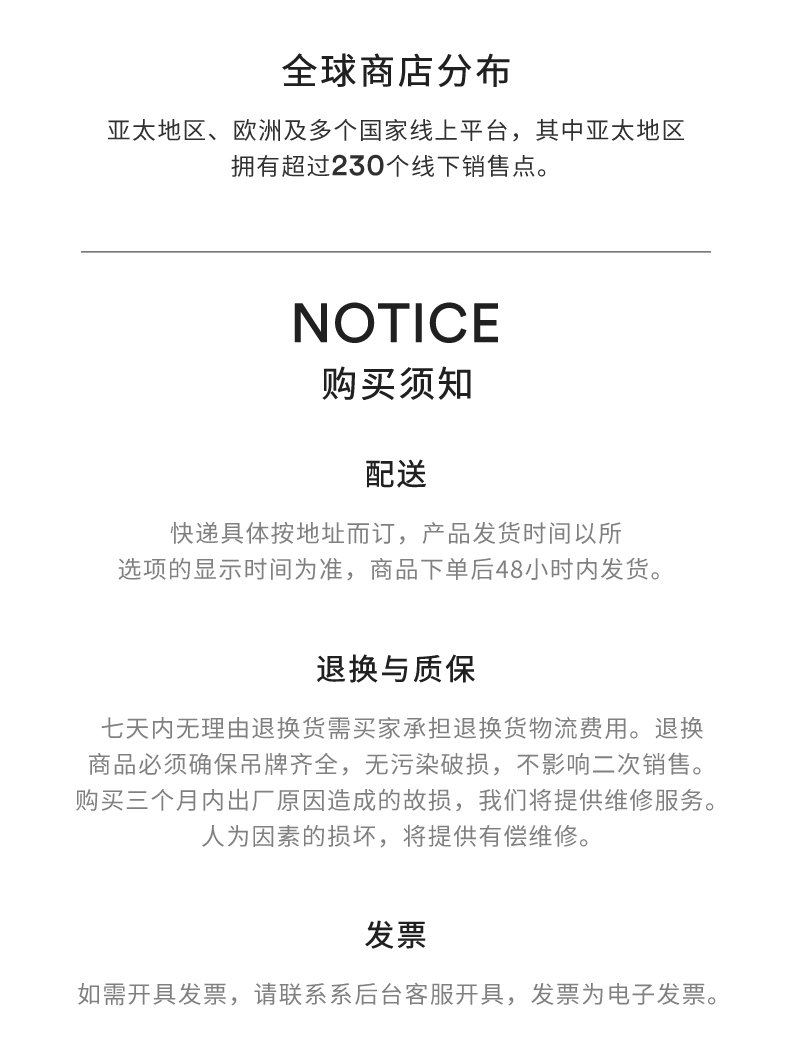 全球商店分布

亚太地区、欧洲及多个国家线上平台，其中亚太地区拥有超过230个线下销售点。

NOTICE

购买须知

配送

快递具体按地址而订，产品发货时间以所选项的显示时间为准，商品下单后48小时内发货。

退换与质保

七天内无理由退换货需买家承担退换货物流费用。退换商品必须确保吊牌齐全，无污染破损，不影响二次销售。购买三个月内出厂原因造成的故损，我们将提供维修服务。人为因素的损坏，将提供有偿维修。

发票

如需开具发票，请联系系后台客服开具，发票为电子发票。